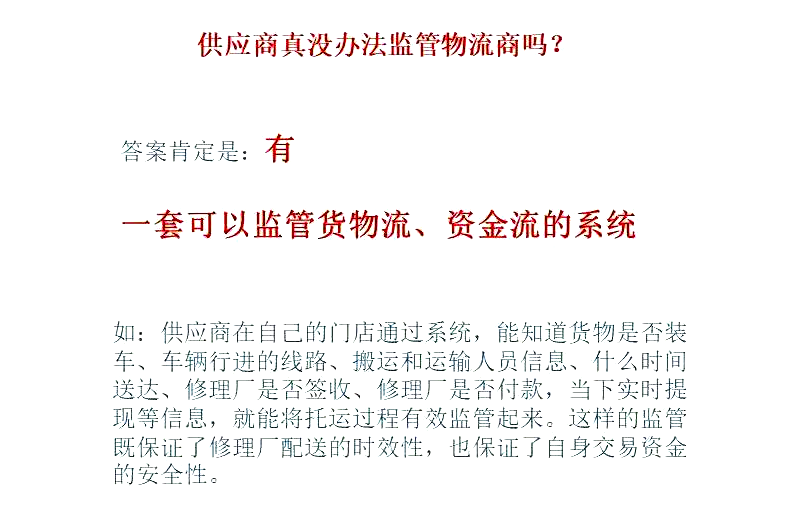 供应商真没办法监管物流商吗？

答案肯定是：有

一套可以监管货物流、资金流的系统

如：供应商在自己的门店通过系统，能知道货物是否装车、车辆行进的线路、搬运和运输人员信息、什么时间送达、修理厂是否签收、修理厂是否付款，当下实时提现等信息，就能将托运过程有效监管起来。这样的监管既保证了修理厂配送的时效性，也保证了自身交易资金的安全性。